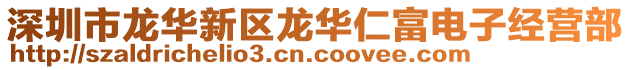 深圳市龙华新区龙华仁富电子经营部
http://szaldrichelio3.cn.coovee.com